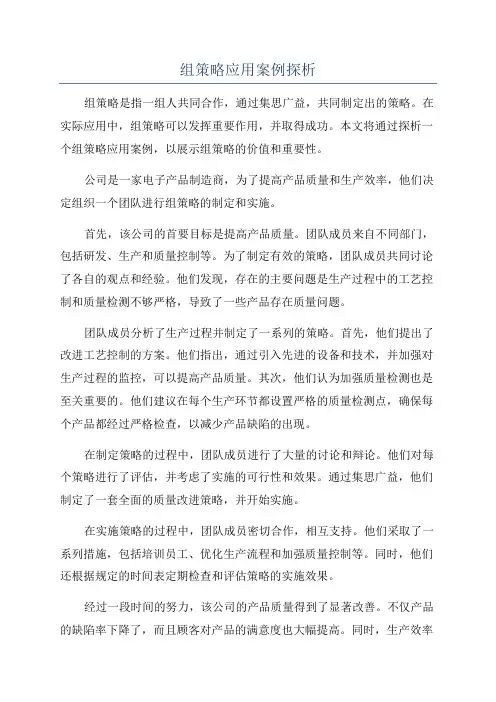 组策略应用案例探析

组策略是指一组人共同合作，通过集思广益，共同制定出的策略。在实际应用中，组策略可以发挥重要作用，并取得成功。本文将通过探析一个组策略应用案例，以展示组策略的价值和重要性。

公司是一家电子产品制造商，为了提高产品质量和生产效率，他们决定组织一个团队进行组策略的制定和实施。

首先，该公司的首要目标是提高产品质量。团队成员来自不同部门，包括研发、生产和质量控制等。为了制定有效的策略，团队成员共同讨论了各自的观点和经验。他们发现，存在的主要问题是生产过程中的工艺控制和质量检测不够严格，导致了一些产品存在质量问题。

团队成员分析了生产过程并制定了一系列的策略。首先，他们提出了改进工艺控制的方案。他们指出，通过引入先进的设备和技术，并加强对生产过程的监控，可以提高产品质量。其次，他们认为加强质量检测也是至关重要的。他们建议在每个生产环节都设置严格的质量检测点，确保每个产品都经过严格检查，以减少产品缺陷的出现。

在制定策略的过程中，团队成员进行了大量的讨论和辩论。他们对每个策略进行了评估，并考虑了实施的可行性和效果。通过集思广益，他们制定了一套全面的质量改进策略，并开始实施。

在实施策略的过程中，团队成员密切合作，相互支持。他们采取了一系列措施，包括培训员工、优化生产流程和加强质量控制等。同时，他们还根据规定的时间表定期检查和评估策略的实施效果。

经过一段时间的努力，该公司的产品质量得到了显著改善。不仅产品的缺陷率下降了，而且顾客对产品的满意度也大幅提高。同时，生产效率